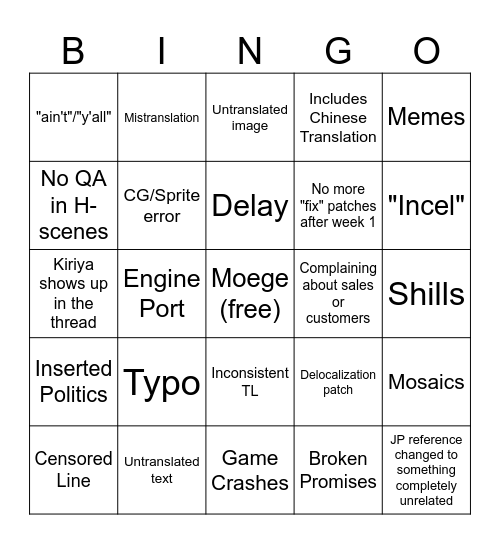 | B | I | N | G | O |
|---|---|---|---|---|
| "ain't"/"y'all" | Mistranslation | Untranslated image | Includes Chinese Translation | Memes |
| No QA in H-scenes | CG/Sprite error | Delay | No more "fix" patches after week 1 | "Incel" |
| Kiriya shows up in the thread | Engine Port | Moege (free) | Complaining about sales or customers | Shills |
| Inserted Politics | Typo | Inconsistent TL | Delocalization patch | Mosaics |
| Censored Line | Untranslated text | Game Crashes | Broken Promises | JP reference changed to something completely unrelated |